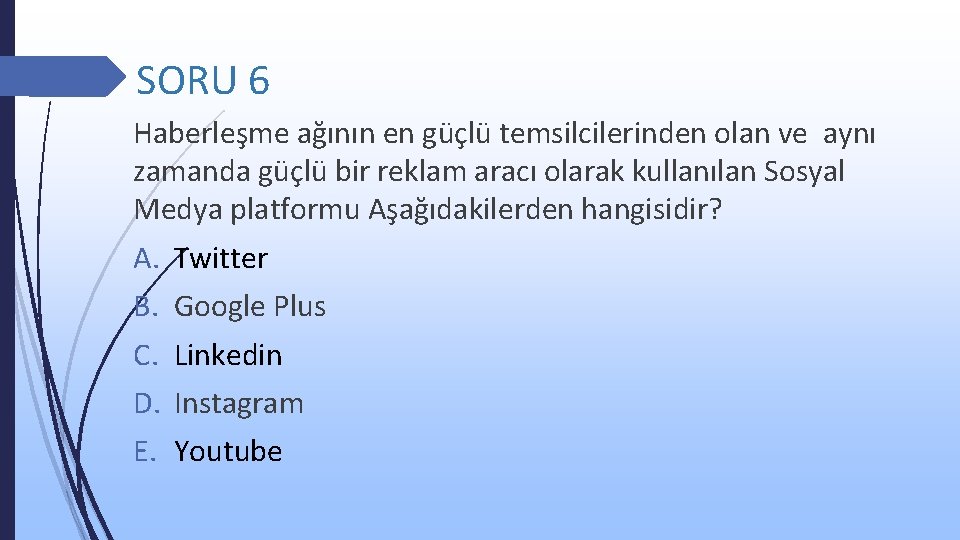 SORU 6

Haberleşme ağının en güçlü temsilcilerinden olan ve aynı zamanda güçlü bir reklam aracı olarak kullanılan Sosyal Medya platformu Aşağıdakilerden hangisidir?

A. Twitter
B. Google Plus
C. Linkedin
D. Instagram
E. Youtube